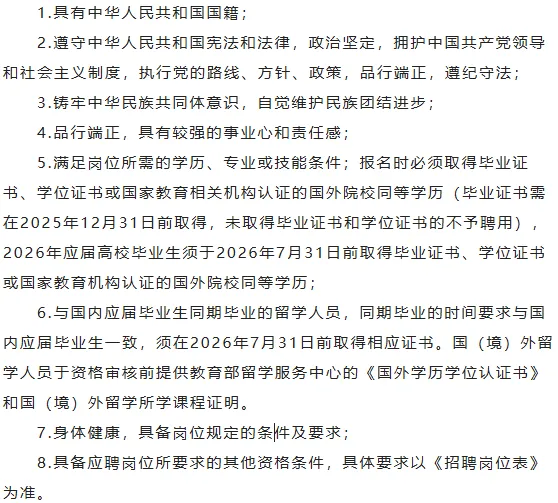 1.具有中华人民共和国国籍；

2.遵守中华人民共和国宪法和法律，政治坚定，拥护中国共产党领导和社会主义制度，执行党的路线、方针、政策，品行端正，遵纪守法；

3.铸牢中华民族共同体意识，自觉维护民族团结进步；

4.品行端正，具有较强的事业心和责任感；

5.满足岗位所需的学历、专业或技能条件；报名时必须取得毕业证书、学位证书或国家教育相关机构认证的国外院校同等学历（毕业证书需在2025年12月31日前取得，未取得毕业证书和学位证书的不予聘用），2026年应届高校毕业生须于2026年7月31日前取得毕业证书、学位证书或国家教育机构认证的国外院校同等学历；

6.与国内应届毕业生同期毕业的留学人员，同期毕业的时间要求与国内应届毕业生一致，须在2026年7月31日前取得相应证书。国（境）外留学人员于资格审核前提供教育部留学服务中心的《国外学历学位认证书》和国（境）外留学所学课程证明。

7.身体健康，具备岗位规定的条件及要求；

8.具备应聘岗位所要求的其他资格条件，具体要求以《招聘岗位表》为准。